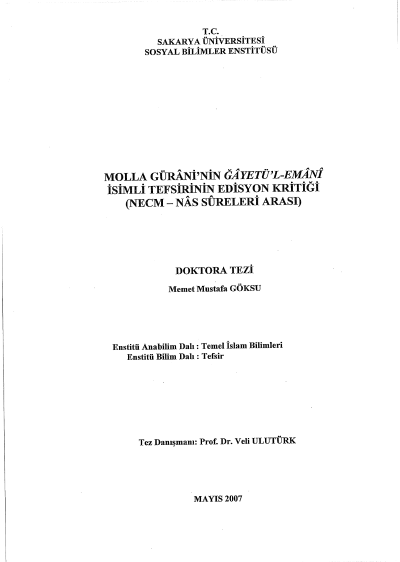 T.C.
SAKARYA ÜNİVERSİTESİ
SOSYAL BİLİMLER ENSTİTÜSÜ

MOLLA GÜRÂNİ'NİN ĞÂYETÜ'L-EMÂNÎ İSİMLİ TEFSİRİNİN EDİSYON KRİTİĞİ (NECM – NÂS SÛRELERİ ARASI)

DOKTORA TEZİ

Memet Mustafa GÖKSU

Enstitü Anabilim Dalı : Temel İslam Bilimleri
Enstitü Bilim Dalı : Tefsir

Tez Danışmanı: Prof. Dr. Veli ULUTÜRK

MAYIS 2007